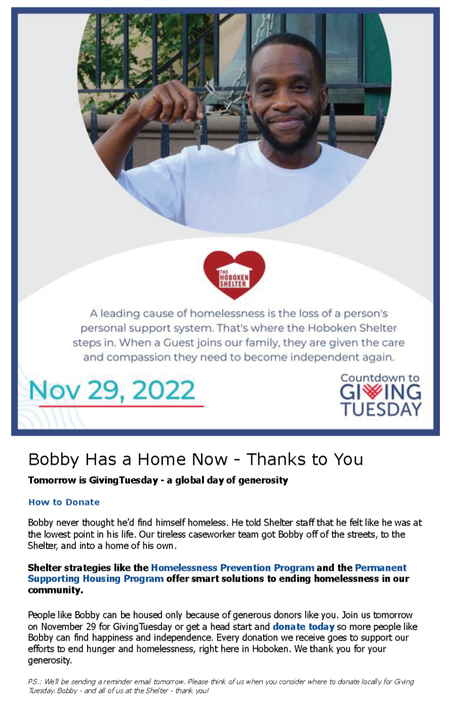 THE HOBOKEN SHELTER

A leading cause of homelessness is the loss of a person's personal support system. That's where the Hoboken Shelter steps in. When a Guest joins our family, they are given the care and compassion they need to become independent again.

Nov 29, 2022

Countdown to GIVING TUESDAY

Bobby Has a Home Now - Thanks to You

Tomorrow is GivingTuesday - a global day of generosity

How to Donate

Bobby never thought he'd find himself homeless. He told Shelter staff that he felt like he was at the lowest point in his life. Our tireless caseworker team got Bobby off of the streets, to the Shelter, and into a home of his own.

Shelter strategies like the Homelessness Prevention Program and the Permanent Supporting Housing Program offer smart solutions to ending homelessness in our community.

People like Bobby can be housed only because of generous donors like you. Join us tomorrow on November 29 for GivingTuesday or get a head start and donate today so more people like Bobby can find happiness and independence. Every donation we receive goes to support our efforts to end hunger and homelessness, right here in Hoboken. We thank you for your generosity.

P.S.: We'll be sending a reminder email tomorrow. Please think of us when you consider where to donate locally for Giving Tuesday. Bobby - and all of us at the Shelter - thank you!